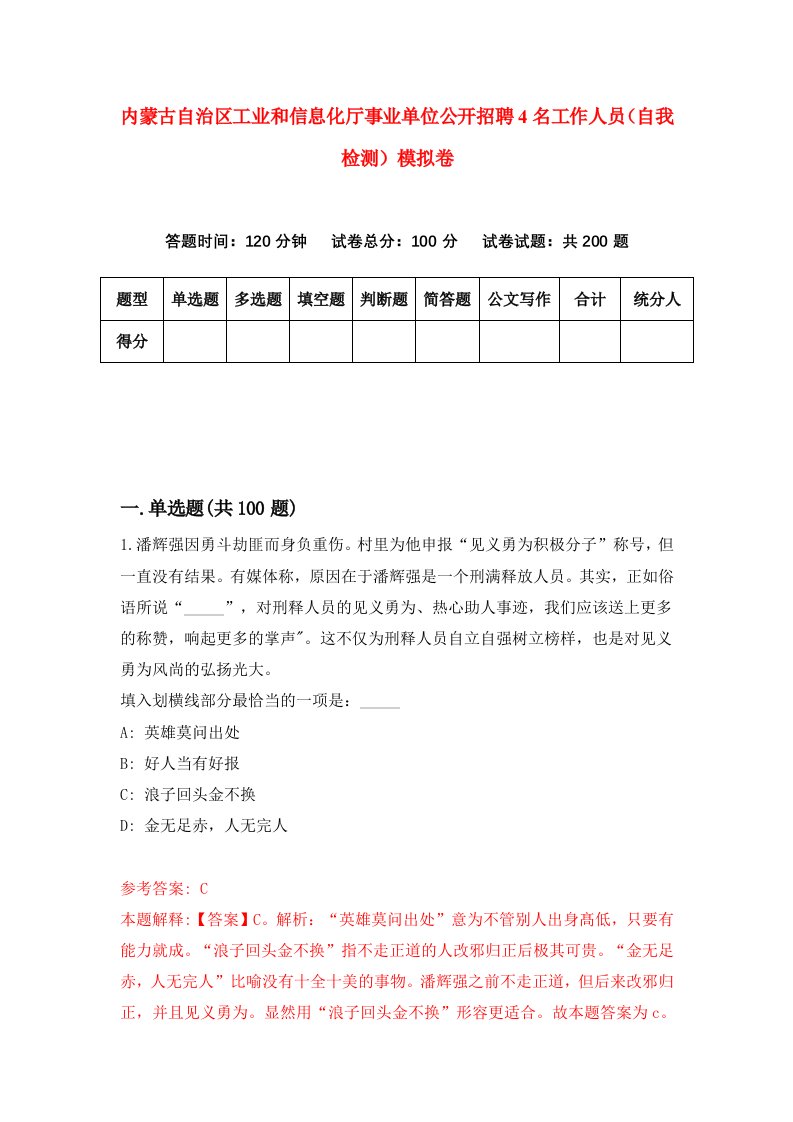 内蒙古自治区工业和信息化厅事业单位公开招聘4名工作人员(自我检测）模拟卷

答题时间：120分钟　试卷总分：100分　试卷试题：共200题

| 题型 | 单选题 | 多选题 | 填空题 | 判断题 | 简答题 | 公文写作 | 合计 | 统分人 |
|---|---|---|---|---|---|---|---|---|
| 得分 | | | | | | | | |

一.单选题(共100题)

1.潘辉强因勇斗劫匪而身负重伤。村里为他申报“见义勇为积极分子”称号，但一直没有结果。有媒体称，原因在于潘辉强是一个刑满释放人员。其实，正如俗语所说“_____”，对刑释人员的见义勇为、热心助人事迹，我们应该送上更多的称赞，响起更多的掌声"。这不仅为刑释人员自立自强树立榜样，也是对见义勇为风尚的弘扬光大。
填入划横线部分最恰当的一项是：_____
A: 英雄莫问出处
B: 好人当有好报
C: 浪子回头金不换
D: 金无足赤，人无完人

参考答案: C
本题解释:【答案】C。解析：“英雄莫问出处”意为不管别人出身高低，只要有能力就成。“浪子回头金不换”指不走正道的人改邪归正后极其可贵。“金无足赤，人无完人”比喻没有十全十美的事物。潘辉强之前不走正道，但后来改邪归正，并且见义勇为。显然用“浪子回头金不换”形容更适合。故本题答案为c。